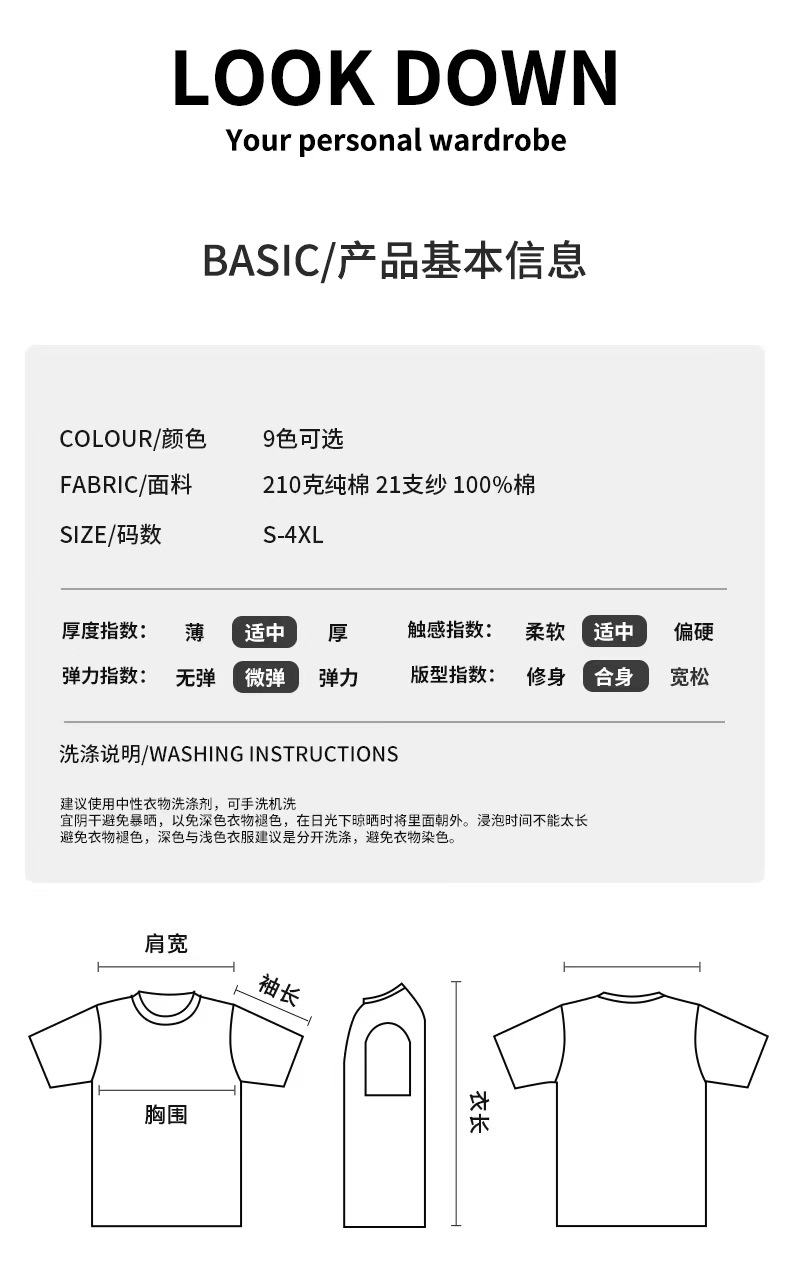 LOOK DOWN
Your personal wardrobe

BASIC/产品基本信息

COLOUR/颜色　9色可选
FABRIC/面料　210克纯棉 21支纱 100%棉
SIZE/码数　S-4XL

厚度指数：　薄　适中　厚　　触感指数：　柔软　适中　偏硬
弹力指数：　无弹　微弹　弹力　　版型指数：　修身　合身　宽松

洗涤说明/WASHING INSTRUCTIONS

建议使用中性衣物洗涤剂，可手洗机洗
宜阴干避免暴晒，以免深色衣物褪色，在日光下晾晒时将里面朝外。浸泡时间不能太长
避免衣物褪色，深色与浅色衣服建议是分开洗涤，避免衣物染色。

肩宽
袖长
胸围
衣长